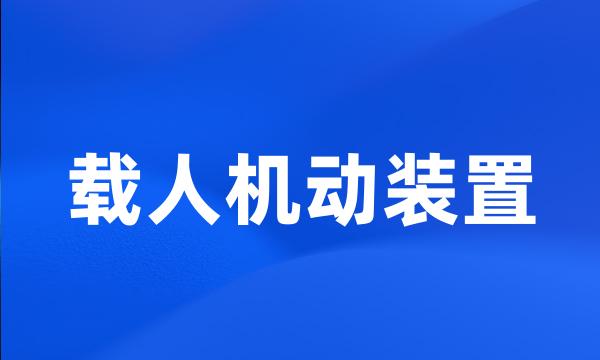 载人机动装置